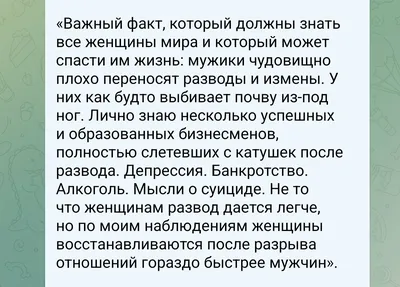 «Важный факт, который должны знать все женщины мира и который может спасти им жизнь: мужики чудовищно плохо переносят разводы и измены. У них как будто выбивает почву из-под ног. Лично знаю несколько успешных и образованных бизнесменов, полностью слетевших с катушек после развода. Депрессия. Банкротство. Алкоголь. Мысли о суициде. Не то что женщинам развод дается легче, но по моим наблюдениям женщины восстанавливаются после разрыва отношений гораздо быстрее мужчин».